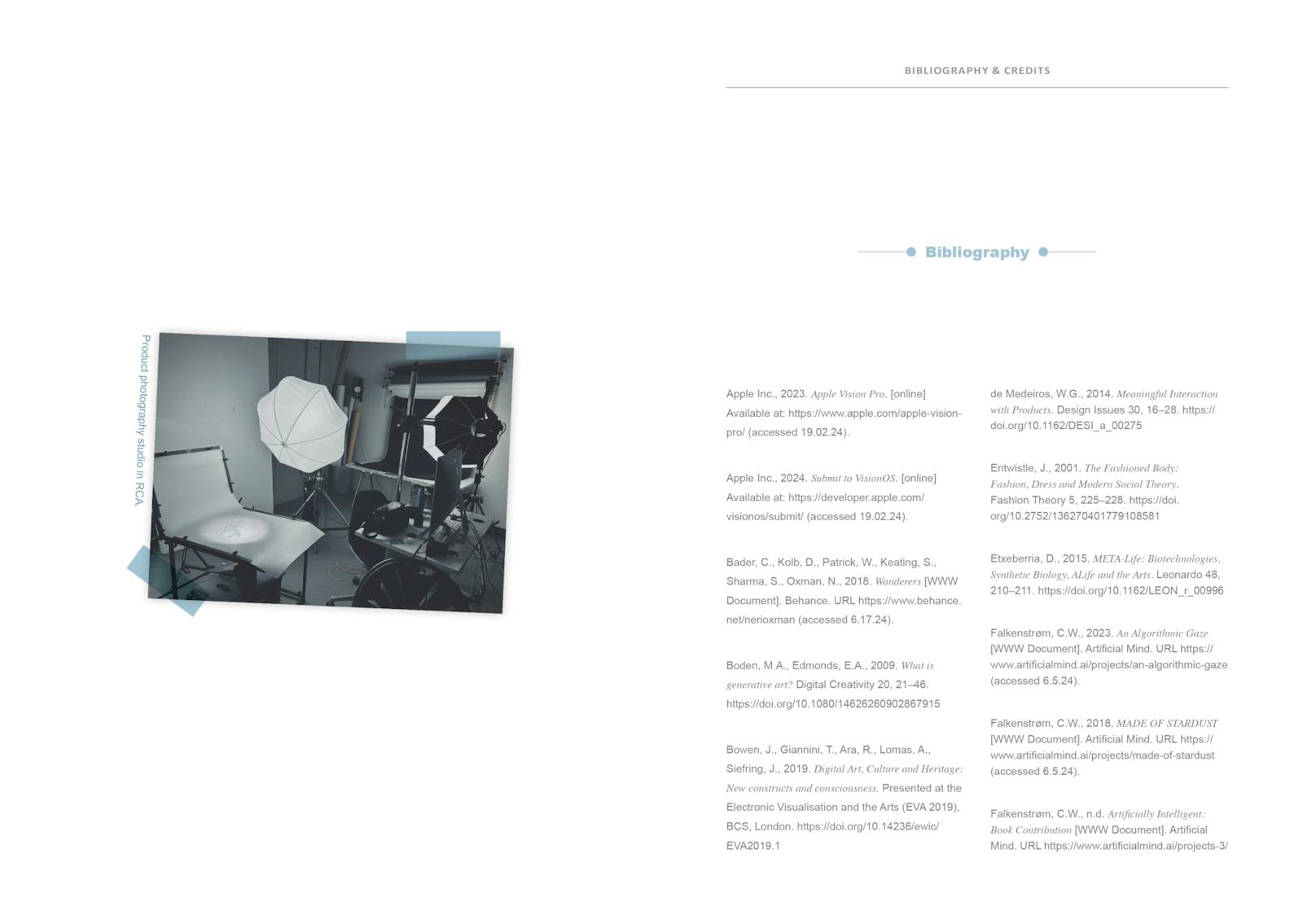 Product photography studio in RCA.

BIBLIOGRAPHY & CREDITS

Bibliography

Apple Inc., 2023. Apple Vision Pro. [online] Available at: https://www.apple.com/apple-vision-pro/ (accessed 19.02.24).

Apple Inc., 2024. Submit to VisionOS. [online] Available at: https://developer.apple.com/visionos/submit/ (accessed 19.02.24).

Bader, C., Kolb, D., Patrick, W., Keating, S., Sharma, S., Oxman, N., 2018. Wanderers [WWW Document]. Behance. URL https://www.behance.net/nerioxman (accessed 6.17.24).

Boden, M.A., Edmonds, E.A., 2009. What is generative art? Digital Creativity 20, 21–46. https://doi.org/10.1080/14626260902867915

Bowen, J., Giannini, T., Ara, R., Lomas, A., Siefring, J., 2019. Digital Art, Culture and Heritage: New constructs and consciousness. Presented at the Electronic Visualisation and the Arts (EVA 2019), BCS, London. https://doi.org/10.14236/ewic/EVA2019.1

de Medeiros, W.G., 2014. Meaningful Interaction with Products. Design Issues 30, 16–28. https://doi.org/10.1162/DESI_a_00275

Entwistle, J., 2001. The Fashioned Body: Fashion, Dress and Modern Social Theory. Fashion Theory 5, 225–228. https://doi.org/10.2752/136270401779108581

Etxeberria, D., 2015. META-Life: Biotechnologies, Synthetic Biology, ALife and the Arts. Leonardo 48, 210–211. https://doi.org/10.1162/LEON_r_00996

Falkenstrøm, C.W., 2023. An Algorithmic Gaze [WWW Document]. Artificial Mind. URL https://www.artificialmind.ai/projects/an-algorithmic-gaze (accessed 6.5.24).

Falkenstrøm, C.W., 2018. MADE OF STARDUST [WWW Document]. Artificial Mind. URL https://www.artificialmind.ai/projects/made-of-stardust (accessed 6.5.24).

Falkenstrøm, C.W., n.d. Artificially Intelligent: Book Contribution [WWW Document]. Artificial Mind. URL https://www.artificialmind.ai/projects-3/